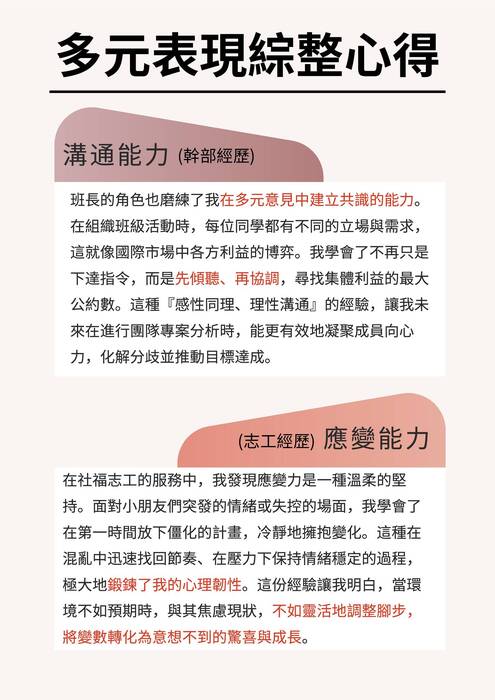 多元表現綜整心得

溝通能力 (幹部經歷)

班長的角色也磨練了我在多元意見中建立共識的能力。在組織班級活動時，每位同學都有不同的立場與需求，這就像國際市場中各方利益的博弈。我學會了不再只是下達指令，而是先傾聽、再協調，尋找集體利益的最大公約數。這種『感性同理、理性溝通』的經驗，讓我未來在進行團隊專案分析時，能更有效地凝聚成員向心力，化解分歧並推動目標達成。

(志工經歷) 應變能力

在社福志工的服務中，我發現應變力是一種溫柔的堅持。面對小朋友們突發的情緒或失控的場面，我學會了在第一時間放下僵化的計畫，冷靜地擁抱變化。這種在混亂中迅速找回節奏、在壓力下保持情緒穩定的過程，極大地鍛鍊了我的心理韌性。這份經驗讓我明白，當環境不如預期時，與其焦慮現狀，不如靈活地調整腳步，將變數轉化為意想不到的驚喜與成長。